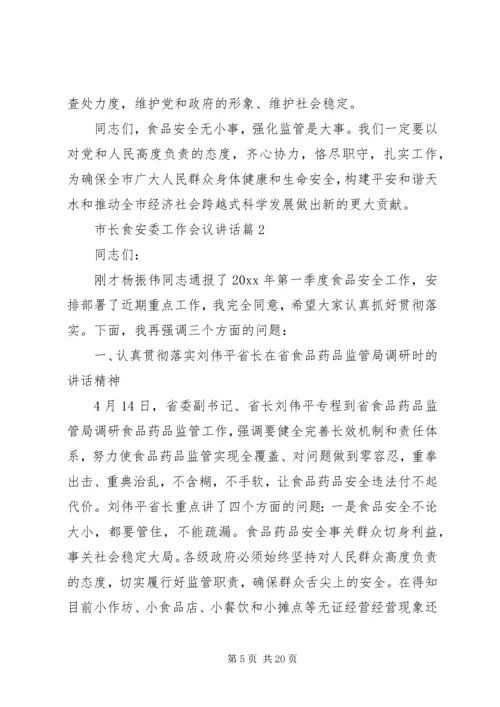 查处力度，维护党和政府的形象、维护社会稳定。

同志们，食品安全无小事，强化监管是大事。我们一定要以对党和人民高度负责的态度，齐心协力，恪尽职守，扎实工作，为确保全市广大人民群众身体健康和生命安全，构建平安和谐天水和推动全市经济社会跨越式科学发展做出新的更大贡献。

市长食安委工作会议讲话篇2

同志们：

刚才杨振伟同志通报了20xx年第一季度食品安全工作，安排部署了近期重点工作，我完全同意，希望大家认真抓好贯彻落实。下面，我再强调三个方面的问题：

一、认真贯彻落实刘伟平省长在省食品药品监管局调研时的讲话精神

4月14日，省委副书记、省长刘伟平专程到省食品药品监管局调研食品药品监管工作，强调要健全完善长效机制和责任体系，努力使食品药品监管实现全覆盖、对问题做到零容忍，重拳出击、重典治乱，不含糊，不手软，让食品药品安全违法付不起代价。刘伟平省长重点讲了四个方面的问题：一是食品安全不论大小，都要管住，不能疏漏。食品药品安全事关群众切身利益，事关社会稳定大局。各级政府必须始终坚持对人民群众高度负责的态度，切实履行好监管职责，确保群众舌尖上的安全。在得知目前小作坊、小食品店、小餐饮和小摊点等无证经营经营现象还

第5页 共20页